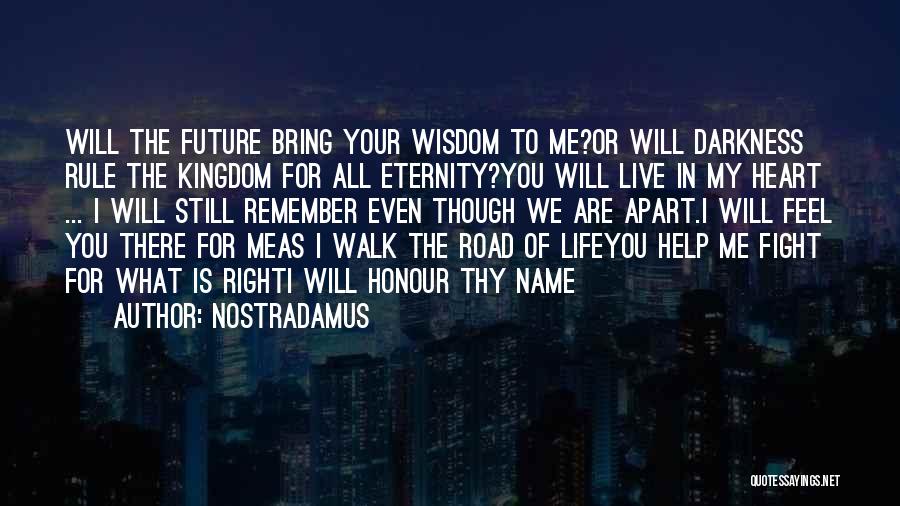 WILL THE FUTURE BRING YOUR WISDOM TO ME?OR WILL DARKNESS RULE THE KINGDOM FOR ALL ETERNITY?YOU WILL LIVE IN MY HEART ... I WILL STILL REMEMBER EVEN THOUGH WE ARE APART.I WILL FEEL YOU THERE FOR MEAS I WALK THE ROAD OF LIFEYOU HELP ME FIGHT FOR WHAT IS RIGHTI WILL HONOUR THY NAME

AUTHOR: NOSTRADAMUS

QUOTESSAYINGS.NET